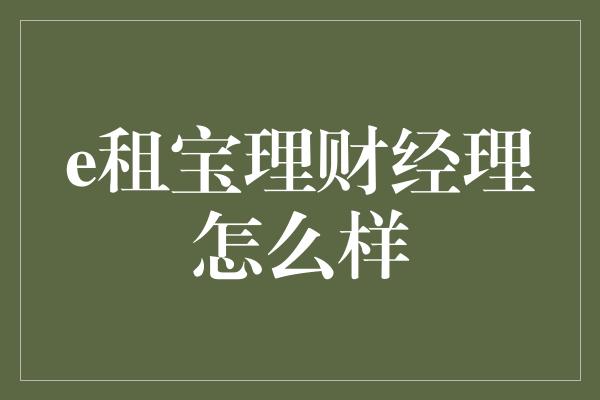 e租宝理财经理怎么样